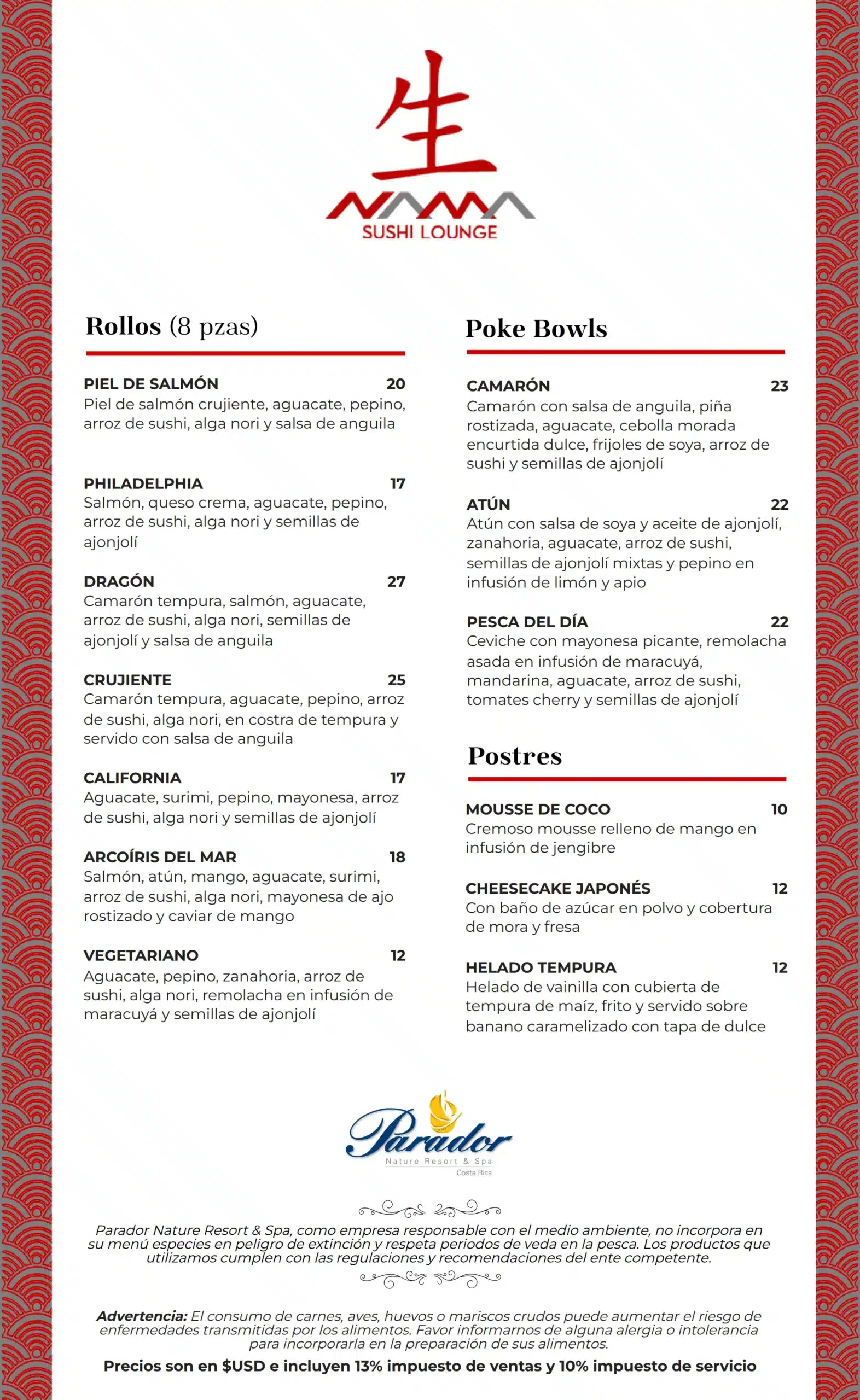 生
NAMA
SUSHI LOUNGE

Rollos (8 pzas)

PIEL DE SALMÓN 20
Piel de salmón crujiente, aguacate, pepino, arroz de sushi, alga nori y salsa de anguila

PHILADELPHIA 17
Salmón, queso crema, aguacate, pepino, arroz de sushi, alga nori y semillas de ajonjolí

DRAGÓN 27
Camarón tempura, salmón, aguacate, arroz de sushi, alga nori, semillas de ajonjolí y salsa de anguila

CRUJIENTE 25
Camarón tempura, aguacate, pepino, arroz de sushi, alga nori, en costra de tempura y servido con salsa de anguila

CALIFORNIA 17
Aguacate, surimi, pepino, mayonesa, arroz de sushi, alga nori y semillas de ajonjolí

ARCOÍRIS DEL MAR 18
Salmón, atún, mango, aguacate, surimi, arroz de sushi, alga nori, mayonesa de ajo rostizado y caviar de mango

VEGETARIANO 12
Aguacate, pepino, zanahoria, arroz de sushi, alga nori, remolacha en infusión de maracuyá y semillas de ajonjolí

Poke Bowls

CAMARÓN 23
Camarón con salsa de anguila, piña rostizada, aguacate, cebolla morada encurtida dulce, frijoles de soya, arroz de sushi y semillas de ajonjolí

ATÚN 22
Atún con salsa de soya y aceite de ajonjolí, zanahoria, aguacate, arroz de sushi, semillas de ajonjolí mixtas y pepino en infusión de limón y apio

PESCA DEL DÍA 22
Ceviche con mayonesa picante, remolacha asada en infusión de maracuyá, mandarina, aguacate, arroz de sushi, tomates cherry y semillas de ajonjolí

Postres

MOUSSE DE COCO 10
Cremoso mousse relleno de mango en infusión de jengibre

CHEESECAKE JAPONÉS 12
Con baño de azúcar en polvo y cobertura de mora y fresa

HELADO TEMPURA 12
Helado de vainilla con cubierta de tempura de maíz, frito y servido sobre banano caramelizado con tapa de dulce

Parador
Nature Resort & Spa
Costa Rica

Parador Nature Resort & Spa, como empresa responsable con el medio ambiente, no incorpora en su menú especies en peligro de extinción y respeta periodos de veda en la pesca. Los productos que utilizamos cumplen con las regulaciones y recomendaciones del ente competente.

Advertencia: El consumo de carnes, aves, huevos o mariscos crudos puede aumentar el riesgo de enfermedades transmitidas por los alimentos. Favor informarnos de alguna alergia o intolerancia para incorporarla en la preparación de sus alimentos.

Precios son en $USD e incluyen 13% impuesto de ventas y 10% impuesto de servicio